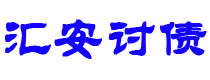 汇安讨债